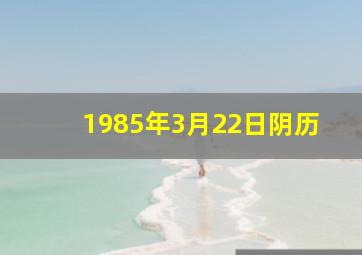 1985年3月22日阴历